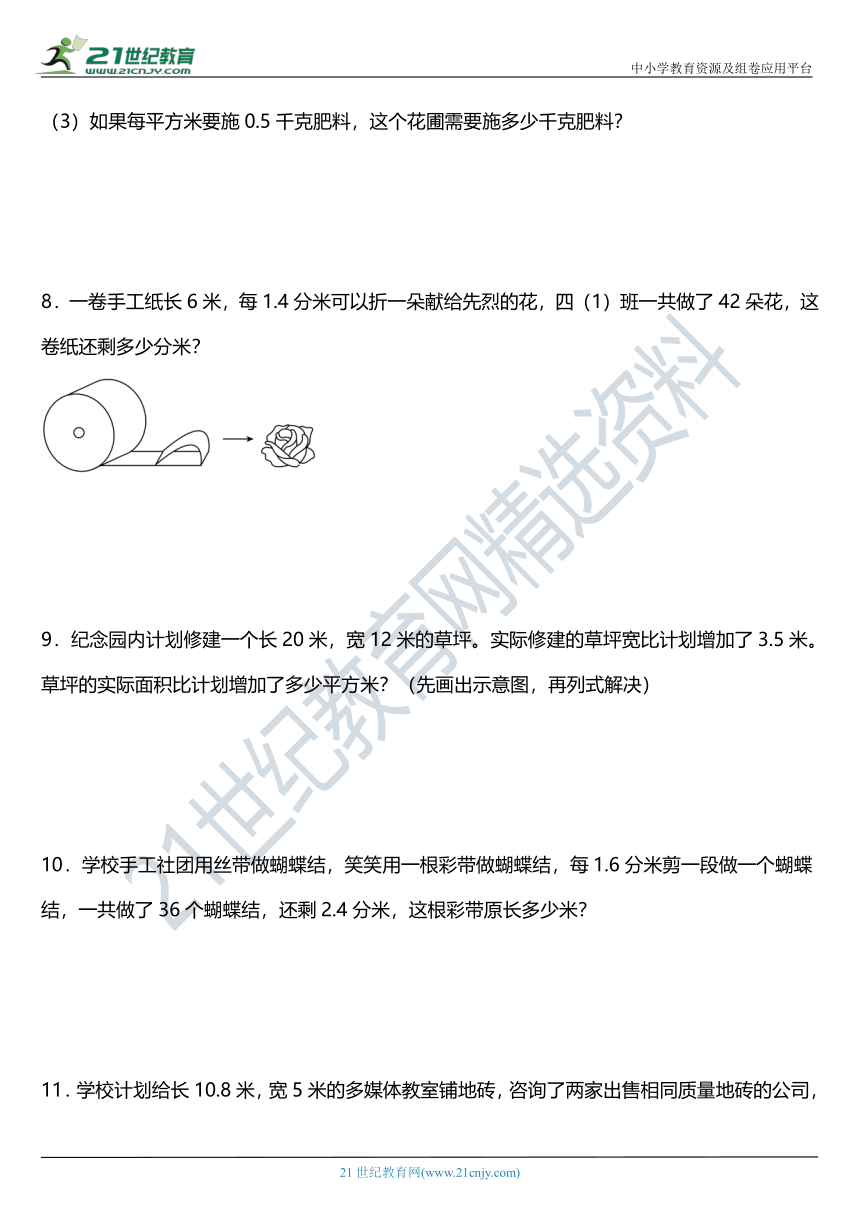 21世纪教育
www.21cnjy.com
中小学教育资源及组卷应用平台

（3）如果每平方米要施 0.5 千克肥料，这个花圃需要施多少千克肥料？

8．一卷手工纸长 6 米，每 1.4 分米可以折一朵献给先烈的花，四（1）班一共做了 42 朵花，这卷纸还剩多少分米？

9．纪念园内计划修建一个长 20 米，宽 12 米的草坪。实际修建的草坪宽比计划增加了 3.5 米。草坪的实际面积比计划增加了多少平方米？（先画出示意图，再列式解决）

10．学校手工社团用丝带做蝴蝶结，笑笑用一根彩带做蝴蝶结，每 1.6 分米剪一段做一个蝴蝶结，一共做了 36 个蝴蝶结，还剩 2.4 分米，这根彩带原长多少米？

11．学校计划给长 10.8 米，宽 5 米的多媒体教室铺地砖，咨询了两家出售相同质量地砖的公司，

21世纪教育网精选资料

21 世纪教育网(www.21cnjy.com)